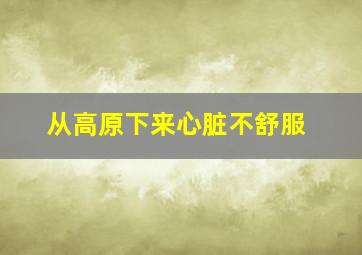 从高原下来心脏不舒服